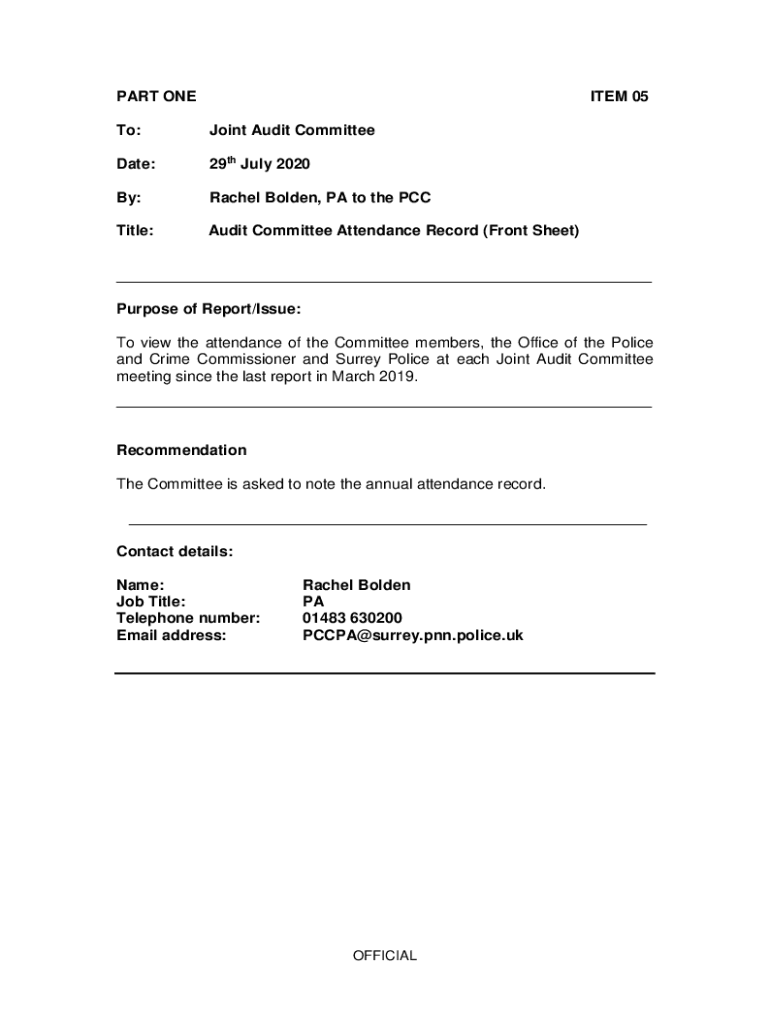 PART ONE ITEM 05

To: Joint Audit Committee

Date: 29$^{th}$ July 2020

By: Rachel Bolden, PA to the PCC

Title: Audit Committee Attendance Record (Front Sheet)

Purpose of Report/Issue:

To view the attendance of the Committee members, the Office of the Police and Crime Commissioner and Surrey Police at each Joint Audit Committee meeting since the last report in March 2019.

Recommendation

The Committee is asked to note the annual attendance record.

Contact details:

Name: Rachel Bolden
Job Title: PA
Telephone number: 01483 630200
Email address: PCCPA@surrey.pnn.police.uk

OFFICIAL